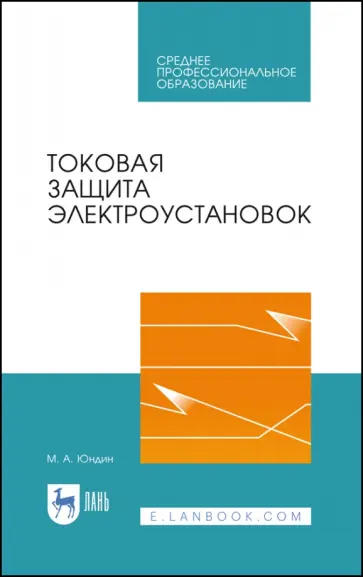 СРЕДНЕЕ
ПРОФЕССИОНАЛЬНОЕ
ОБРАЗОВАНИЕ

ТОКОВАЯ
ЗАЩИТА
ЭЛЕКТРОУСТАНОВОК

М. А. Юндин

ЛАНЬ

E.LANBOOK.COM